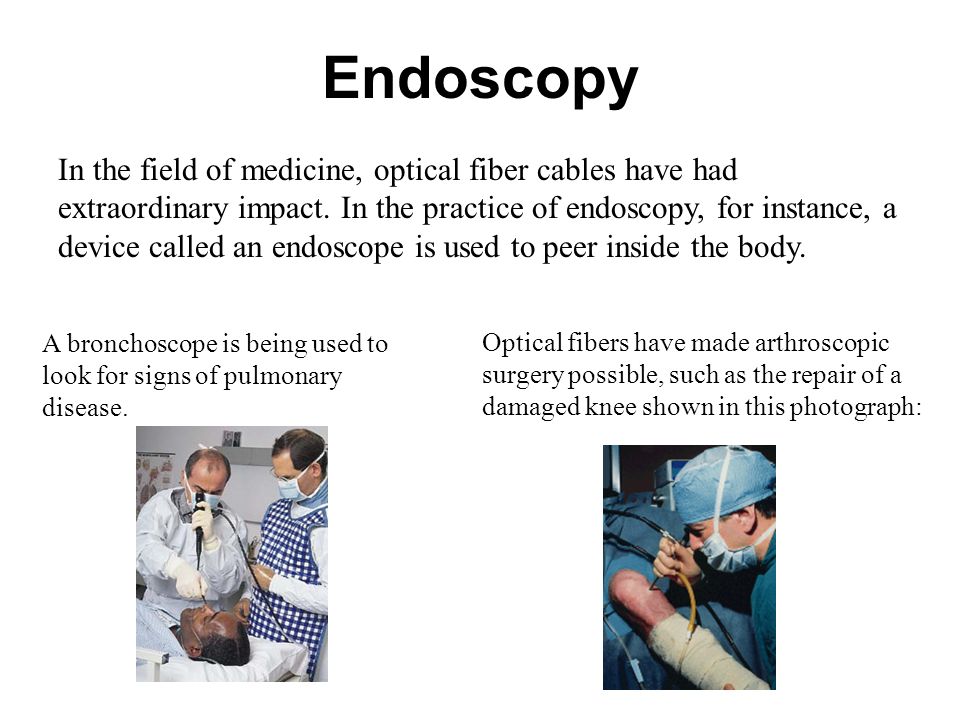 Endoscopy

In the field of medicine, optical fiber cables have had extraordinary impact. In the practice of endoscopy, for instance, a device called an endoscope is used to peer inside the body.

A bronchoscope is being used to look for signs of pulmonary disease.

Optical fibers have made arthroscopic surgery possible, such as the repair of a damaged knee shown in this photograph: